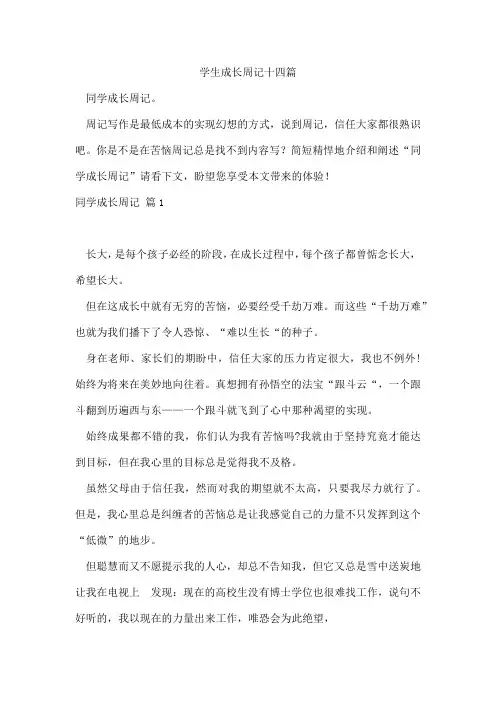 学生成长周记十四篇

同学成长周记。

周记写作是最低成本的实现幻想的方式，说到周记，信任大家都很熟识吧。你是不是在苦恼周记总是找不到内容写？简短精悍地介绍和阐述“同学成长周记”请看下文，盼望您享受本文带来的体验！

同学成长周记 篇 1

长大，是每个孩子必经的阶段，在成长过程中，每个孩子都曾惦念长大，希望长大。

但在这成长中就有无穷的苦恼，必要经受千劫万难。而这些“千劫万难”也就为我们播下了令人恐惊、“难以生长“的种子。

身在老师、家长们的期盼中，信任大家的压力肯定很大，我也不例外！始终为将来在美妙地向往着。真想拥有孙悟空的法宝“跟斗云“，一个跟斗翻到历遍西与东——一个跟斗就飞到了心中那种渴望的实现。

始终成果都不错的我，你们认为我有苦恼吗?我就由于坚持究竟才能达到目标，但在我心里的目标总是觉得我不及格。

虽然父母由于信任我，然而对我的期望就不太高，只要我尽力就行了。但是，我心里总是纠缠者的苦恼总是让我感觉自己的力量不只发挥到这个“低微”的地步。

但聪慧而又不愿提示我的人心，却总不告知我，但它又总是雪中送炭地让我在电视上　发现：现在的高校生没有博士学位也很难找工作，说句不好听的，我以现在的力量出来工作，唯恐会为此绝望，